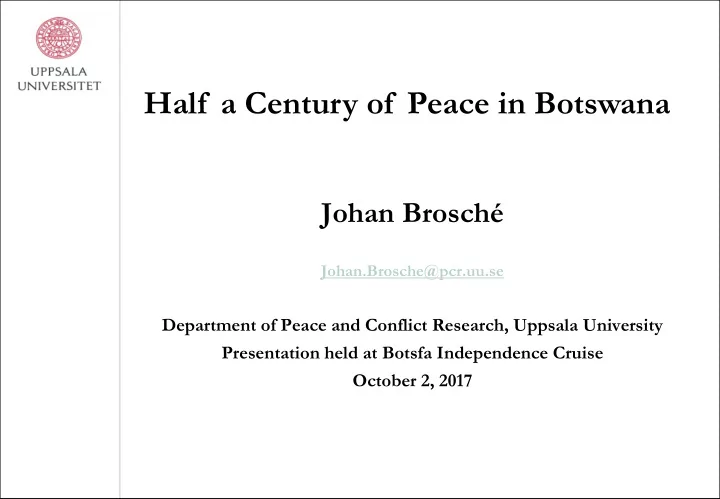 UPPSALA
UNIVERSITET

Half a Century of Peace in Botswana

Johan Brosché

Johan.Brosche@pcr.uu.se

Department of Peace and Conflict Research, Uppsala University
Presentation held at Botsfa Independence Cruise
October 2, 2017